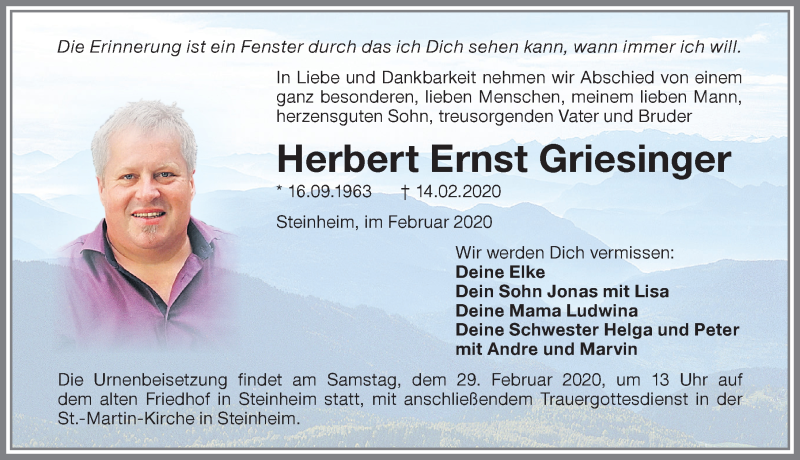 Die Erinnerung ist ein Fenster durch das ich Dich sehen kann, wann immer ich will.

In Liebe und Dankbarkeit nehmen wir Abschied von einem ganz besonderen, lieben Menschen, meinem lieben Mann, herzensguten Sohn, treusorgenden Vater und Bruder

Herbert Ernst Griesinger

* 16.09.1963 † 14.02.2020

Steinheim, im Februar 2020

Wir werden Dich vermissen:
Deine Elke
Dein Sohn Jonas mit Lisa
Deine Mama Ludwina
Deine Schwester Helga und Peter
mit Andre und Marvin

Die Urnenbeisetzung findet am Samstag, dem 29. Februar 2020, um 13 Uhr auf dem alten Friedhof in Steinheim statt, mit anschließendem Trauergottesdienst in der St.-Martin-Kirche in Steinheim.